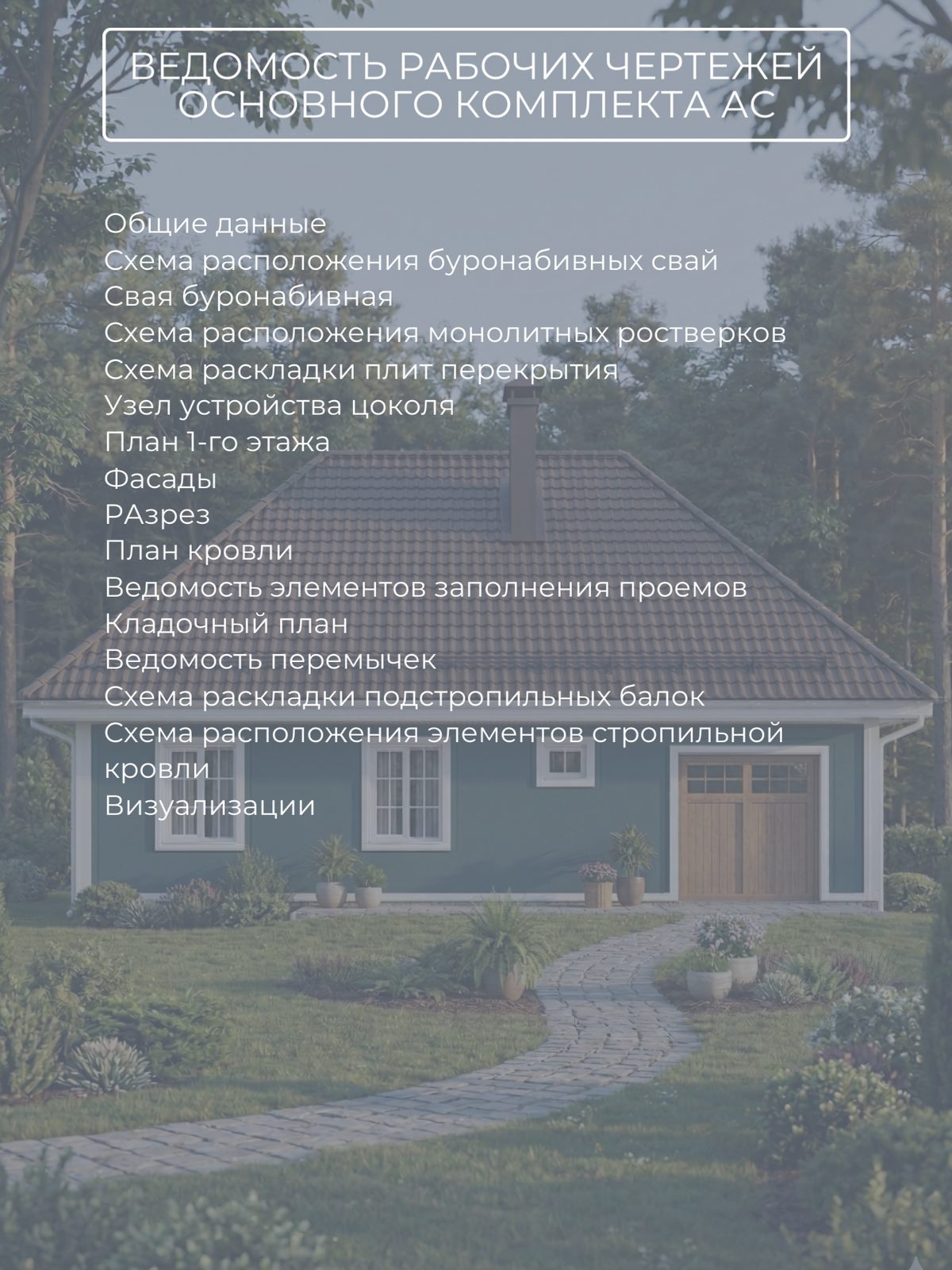 ВЕДОМОСТЬ РАБОЧИХ ЧЕРТЕЖЕЙ ОСНОВНОГО КОМПЛЕКТА АС

Общие данные
Схема расположения буронабивных свай
Свая буронабивная
Схема расположения монолитных ростверков
Схема раскладки плит перекрытия
Узел устройства цоколя
План 1-го этажа
Фасады
РАзрез
План кровли
Ведомость элементов заполнения проемов
Кладочный план
Ведомость перемычек
Схема раскладки подстропильных балок
Схема расположения элементов стропильной кровли
Визуализации